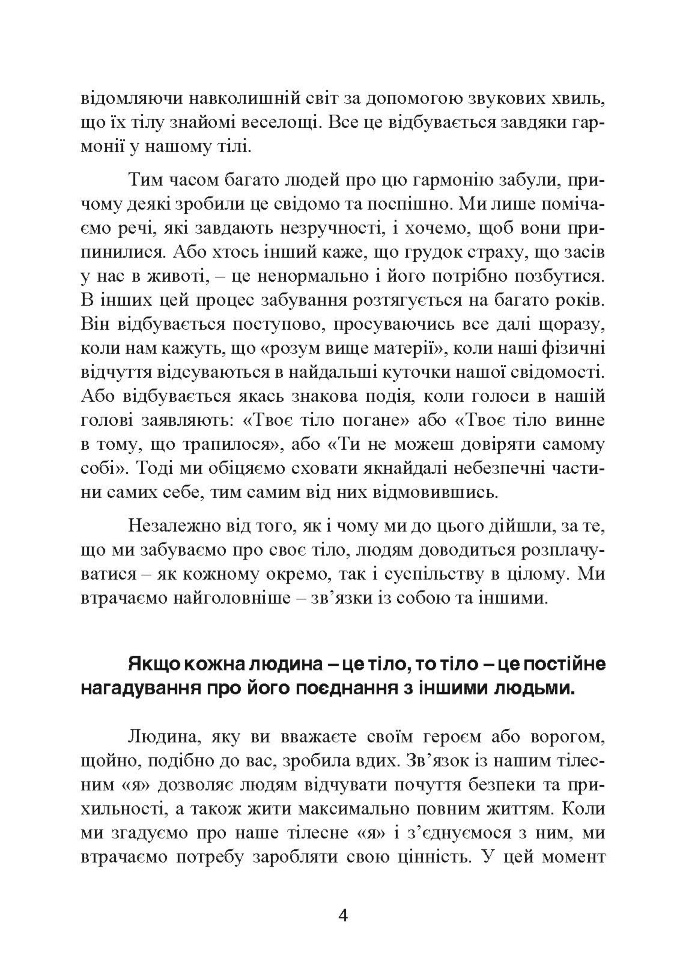 відомляючи навколишній світ за допомогою звукових хвиль, що їх тілу знайомі веселощі. Все це відбувається завдяки гармонії у нашому тілі.

Тим часом багато людей про цю гармонію забули, причому деякі зробили це свідомо та поспішно. Ми лише помічаємо речі, які завдають незручності, і хочемо, щоб вони припинилися. Або хтось інший каже, що грудок страху, що засів у нас в животі, – це ненормально і його потрібно позбутися. В інших цей процес забування розтягується на багато років. Він відбувається поступово, просуваючись все далі щоразу, коли нам кажуть, що «розум вище матерії», коли наші фізичні відчуття відсуваються в найдальші куточки нашої свідомості. Або відбувається якась знакова подія, коли голоси в нашій голові заявляють: «Твоє тіло погане» або «Твоє тіло винне в тому, що трапилося», або «Ти не можеш довіряти самому собі». Тоді ми обіцяємо сховати якнайдалі небезпечні частини самих себе, тим самим від них відмовившись.

Незалежно від того, як і чому ми до цього дійшли, за те, що ми забуваємо про своє тіло, людям доводиться розплачуватися – як кожному окремо, так і суспільству в цілому. Ми втрачаємо найголовніше – зв'язки із собою та іншими.

Якщо кожна людина – це тіло, то тіло – це постійне нагадування про його поєднання з іншими людьми.

Людина, яку ви вважаєте своїм героєм або ворогом, щойно, подібно до вас, зробила вдих. Зв'язок із нашим тілесним «я» дозволяє людям відчувати почуття безпеки та прихильності, а також жити максимально повним життям. Коли ми згадуємо про наше тілесне «я» і з'єднуємося з ним, ми втрачаємо потребу заробляти свою цінність. У цей момент

4